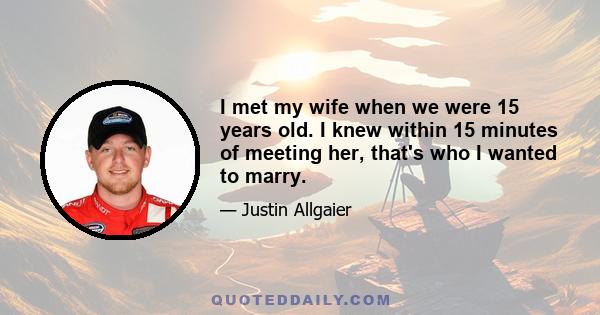 I met my wife when we were 15 years old. I knew within 15 minutes of meeting her, that's who I wanted to marry.

— Justin Allgaier

QUOTEDDAILY.COM